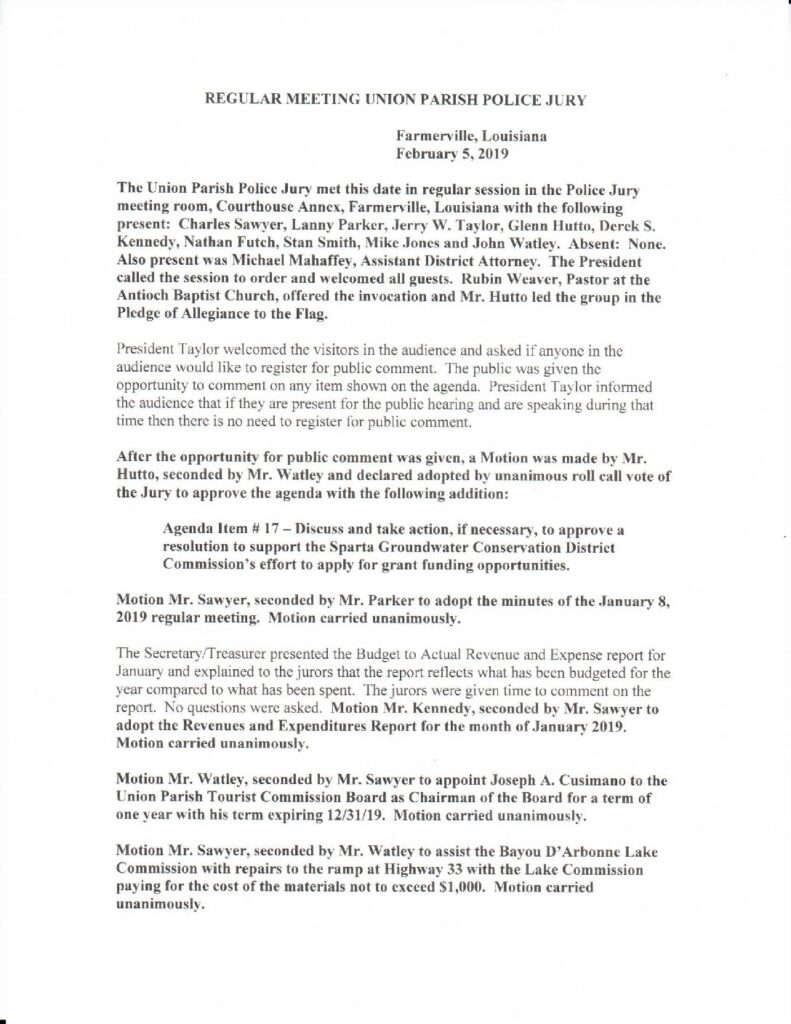 REGULAR MEETING UNION PARISH POLICE JURY

Farmerville, Louisiana
February 5, 2019

The Union Parish Police Jury met this date in regular session in the Police Jury meeting room, Courthouse Annex, Farmerville, Louisiana with the following present: Charles Sawyer, Lanny Parker, Jerry W. Taylor, Glenn Hutto, Derek S. Kennedy, Nathan Futch, Stan Smith, Mike Jones and John Watley. Absent: None. Also present was Michael Mahaffey, Assistant District Attorney. The President called the session to order and welcomed all guests. Rubin Weaver, Pastor at the Antioch Baptist Church, offered the invocation and Mr. Hutto led the group in the Pledge of Allegiance to the Flag.

President Taylor welcomed the visitors in the audience and asked if anyone in the audience would like to register for public comment. The public was given the opportunity to comment on any item shown on the agenda. President Taylor informed the audience that if they are present for the public hearing and are speaking during that time then there is no need to register for public comment.

After the opportunity for public comment was given, a Motion was made by Mr. Hutto, seconded by Mr. Watley and declared adopted by unanimous roll call vote of the Jury to approve the agenda with the following addition:

Agenda Item # 17 – Discuss and take action, if necessary, to approve a resolution to support the Sparta Groundwater Conservation District Commission's effort to apply for grant funding opportunities.

Motion Mr. Sawyer, seconded by Mr. Parker to adopt the minutes of the January 8, 2019 regular meeting. Motion carried unanimously.

The Secretary/Treasurer presented the Budget to Actual Revenue and Expense report for January and explained to the jurors that the report reflects what has been budgeted for the year compared to what has been spent. The jurors were given time to comment on the report. No questions were asked. Motion Mr. Kennedy, seconded by Mr. Sawyer to adopt the Revenues and Expenditures Report for the month of January 2019. Motion carried unanimously.

Motion Mr. Watley, seconded by Mr. Sawyer to appoint Joseph A. Cusimano to the Union Parish Tourist Commission Board as Chairman of the Board for a term of one year with his term expiring 12/31/19. Motion carried unanimously.

Motion Mr. Sawyer, seconded by Mr. Watley to assist the Bayou D'Arbonne Lake Commission with repairs to the ramp at Highway 33 with the Lake Commission paying for the cost of the materials not to exceed $1,000. Motion carried unanimously.